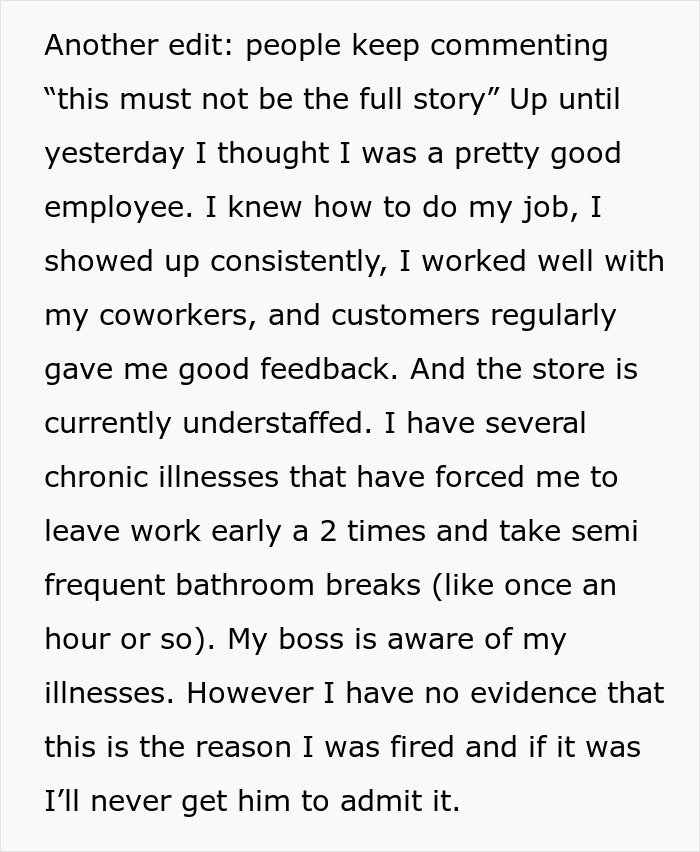 Another edit: people keep commenting “this must not be the full story” Up until yesterday I thought I was a pretty good employee. I knew how to do my job, I showed up consistently, I worked well with my coworkers, and customers regularly gave me good feedback. And the store is currently understaffed. I have several chronic illnesses that have forced me to leave work early a 2 times and take semi frequent bathroom breaks (like once an hour or so). My boss is aware of my illnesses. However I have no evidence that this is the reason I was fired and if it was I’ll never get him to admit it.